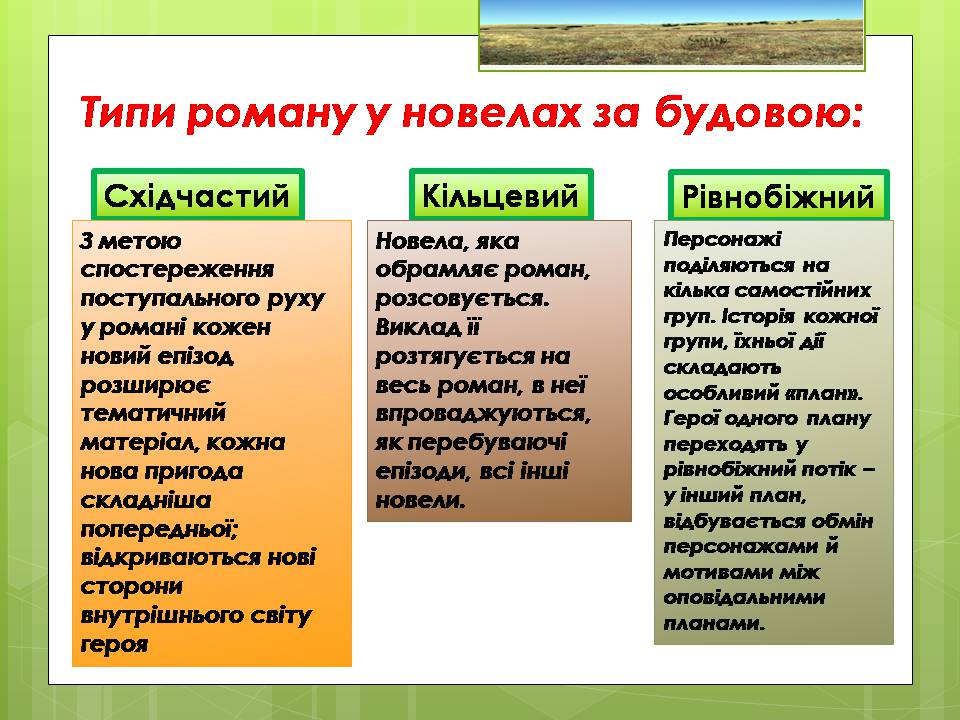 Типи роману у новелах за будовою:

Східчастий

З метою спостереження поступального руху у романі кожен новий епізод розширює тематичний матеріал, кожна нова пригода складніша попередньої; відкриваються нові сторони внутрішнього світу героя

Кільцевий

Новела, яка обрамляє роман, розсовується. Виклад її розтягується на весь роман, в неї впроваджуються, як перебуваючі епізоди, всі інші новели.

Рівнобіжний

Персонажі поділяються на кілька самостійних груп. Історія кожної групи, їхньої дії складають особливий «план». Герої одного плану переходять у рівнобіжний потік – у інший план, відбувається обмін персонажами й мотивами між оповідальними планами.